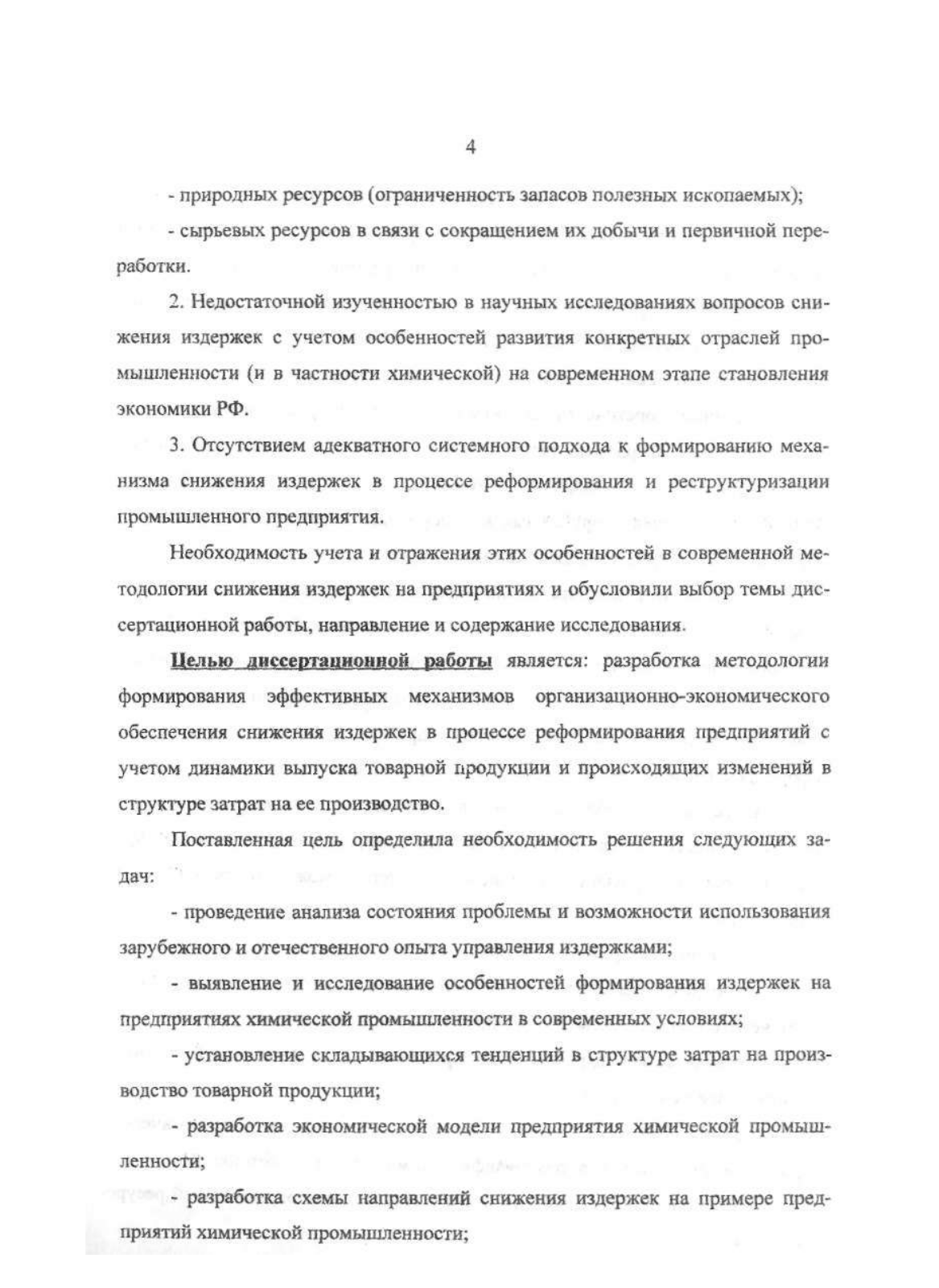 4

- природных ресурсов (ограниченность запасов полезных ископаемых);

- сырьевых ресурсов в связи с сокращением их добычи и первичной переработки.

2. Недостаточной изученностью в научных исследованиях вопросов снижения издержек с учетом особенностей развития конкретных отраслей промышленности (и в частности химической) на современном этапе становления экономики РФ.

3. Отсутствием адекватного системного подхода к формированию механизма снижения издержек в процессе реформирования и реструктуризации промышленного предприятия.

Необходимость учета и отражения этих особенностей в современной методологии снижения издержек на предприятиях и обусловили выбор темы диссертационной работы, направление и содержание исследования.

Целью диссертационной работы является: разработка методологии формирования эффективных механизмов организационно-экономического обеспечения снижения издержек в процессе реформирования предприятий с учетом динамики выпуска товарной продукции и происходящих изменений в структуре затрат на ее производство.

Поставленная цель определила необходимость решения следующих задач:

- проведение анализа состояния проблемы и возможности использования зарубежного и отечественного опыта управления издержками;

- выявление и исследование особенностей формирования издержек на предприятиях химической промышленности в современных условиях;

- установление складывающихся тенденций в структуре затрат на производство товарной продукции;

- разработка экономической модели предприятия химической промышленности;

- разработка схемы направлений снижения издержек на примере предприятий химической промышленности;